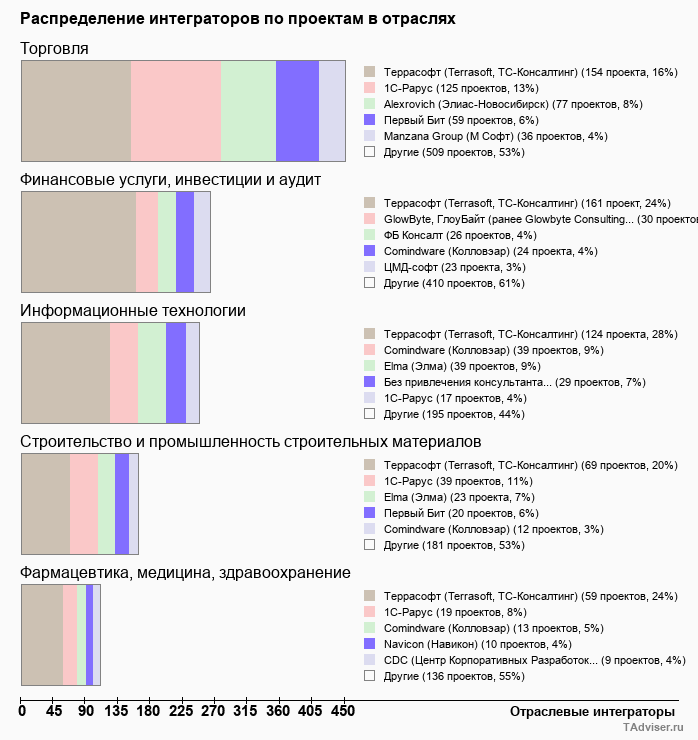 Распределение интеграторов по проектам в отраслях

Торговля

Террасофт (Terrasoft, ТС-Консалтинг) (154 проекта, 16%)
1С-Рарус (125 проектов, 13%)
Alexrovich (Элиас-Новосибирск) (77 проектов, 8%)
Первый Бит (59 проектов, 6%)
Manzana Group (М Софт) (36 проектов, 4%)
Другие (509 проектов, 53%)

Финансовые услуги, инвестиции и аудит

Террасофт (Terrasoft, ТС-Консалтинг) (161 проект, 24%)
GlowByte, ГлоуБайт (ранее Glowbyte Consulting... (30 проектов
ФБ Консалт (26 проектов, 4%)
Comindware (Колловэар) (24 проекта, 4%)
ЦМД-софт (23 проекта, 3%)
Другие (410 проектов, 61%)

Информационные технологии

Террасофт (Terrasoft, ТС-Консалтинг) (124 проекта, 28%)
Comindware (Колловэар) (39 проектов, 9%)
Elma (Элма) (39 проектов, 9%)
Без привлечения консультанта... (29 проектов, 7%)
1С-Рарус (17 проектов, 4%)
Другие (195 проектов, 44%)

Строительство и промышленность строительных материалов

Террасофт (Terrasoft, ТС-Консалтинг) (69 проектов, 20%)
1С-Рарус (39 проектов, 11%)
Elma (Элма) (23 проекта, 7%)
Первый Бит (20 проектов, 6%)
Comindware (Колловэар) (12 проектов, 3%)
Другие (181 проектов, 53%)

Фармацевтика, медицина, здравоохранение

Террасофт (Terrasoft, ТС-Консалтинг) (59 проектов, 24%)
1С-Рарус (19 проектов, 8%)
Comindware (Колловэар) (13 проектов, 5%)
Navicon (Навикон) (10 проектов, 4%)
CDC (Центр Корпоративных Разработок... (9 проектов, 4%)
Другие (136 проектов, 55%)

0 45 90 135 180 225 270 315 360 405 450

Отраслевые интеграторы

TAdviser.ru